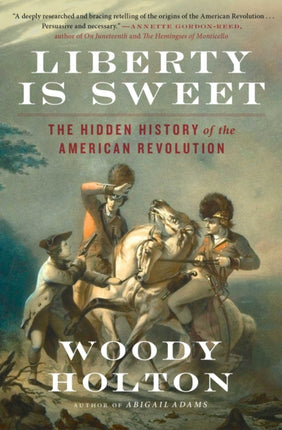 "A deeply researched and bracing retelling of the origins of the American Revolution . . . Persuasive and necessary." —ANNETTE GORDON-REED, author of On Juneteenth and The Hemingses of Monticello

LIBERTY IS SWEET

THE HIDDEN HISTORY of the AMERICAN REVOLUTION

WOODY HOLTON

AUTHOR OF ABIGAIL ADAMS